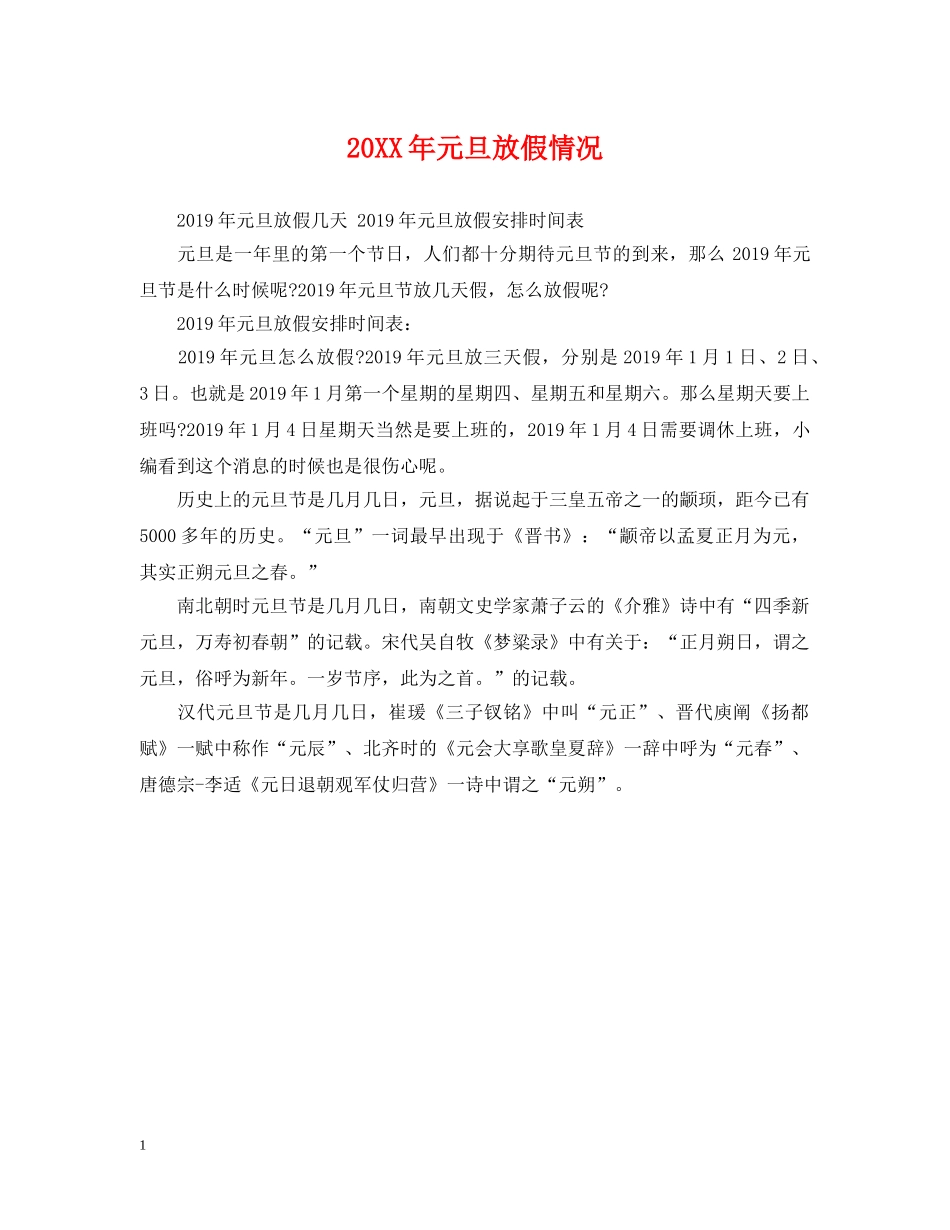 20XX年元旦放假情况

2019年元旦放假几天 2019年元旦放假安排时间表

元旦是一年里的第一个节日，人们都十分期待元旦节的到来，那么2019年元旦节是什么时候呢?2019年元旦节放几天假，怎么放假呢?

2019年元旦放假安排时间表：

2019年元旦怎么放假?2019年元旦放三天假，分别是2019年1月1日、2日、3日。也就是2019年1月第一个星期的星期四、星期五和星期六。那么星期天要上班吗?2019年1月4日星期天当然是要上班的，2019年1月4日需要调休上班，小编看到这个消息的时候也是很伤心呢。

历史上的元旦节是几月几日，元旦，据说起于三皇五帝之一的颛顼，距今已有5000多年的历史。“元旦”一词最早出现于《晋书》：“颛帝以孟夏正月为元，其实正朔元旦之春。”

南北朝时元旦节是几月几日，南朝文史学家萧子云的《介雅》诗中有“四季新元旦，万寿初春朝”的记载。宋代吴自牧《梦粱录》中有关于：“正月朔日，谓之元旦，俗呼为新年。一岁节序，此为之首。”的记载。

汉代元旦节是几月几日，崔瑗《三子钗铭》中叫“元正”、晋代庾阐《扬都赋》一赋中称作“元辰”、北齐时的《元会大享歌皇夏辞》一辞中呼为“元春”、唐德宗-李适《元日退朝观军仗归营》一诗中谓之“元朔”。

1